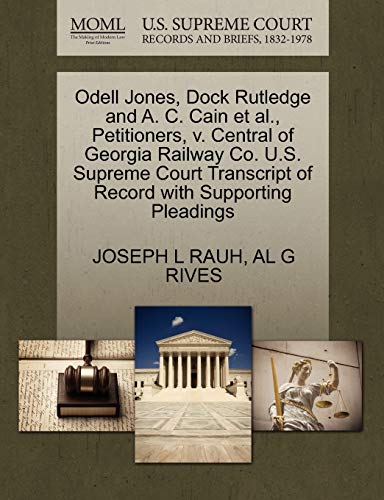 MOML
The Making of Modern Law
Print Editions

U.S. SUPREME COURT
RECORDS AND BRIEFS, 1832-1978

Odell Jones, Dock Rutledge and A. C. Cain et al., Petitioners, v. Central of Georgia Railway Co. U.S. Supreme Court Transcript of Record with Supporting Pleadings

JOSEPH L RAUH, AL G RIVES